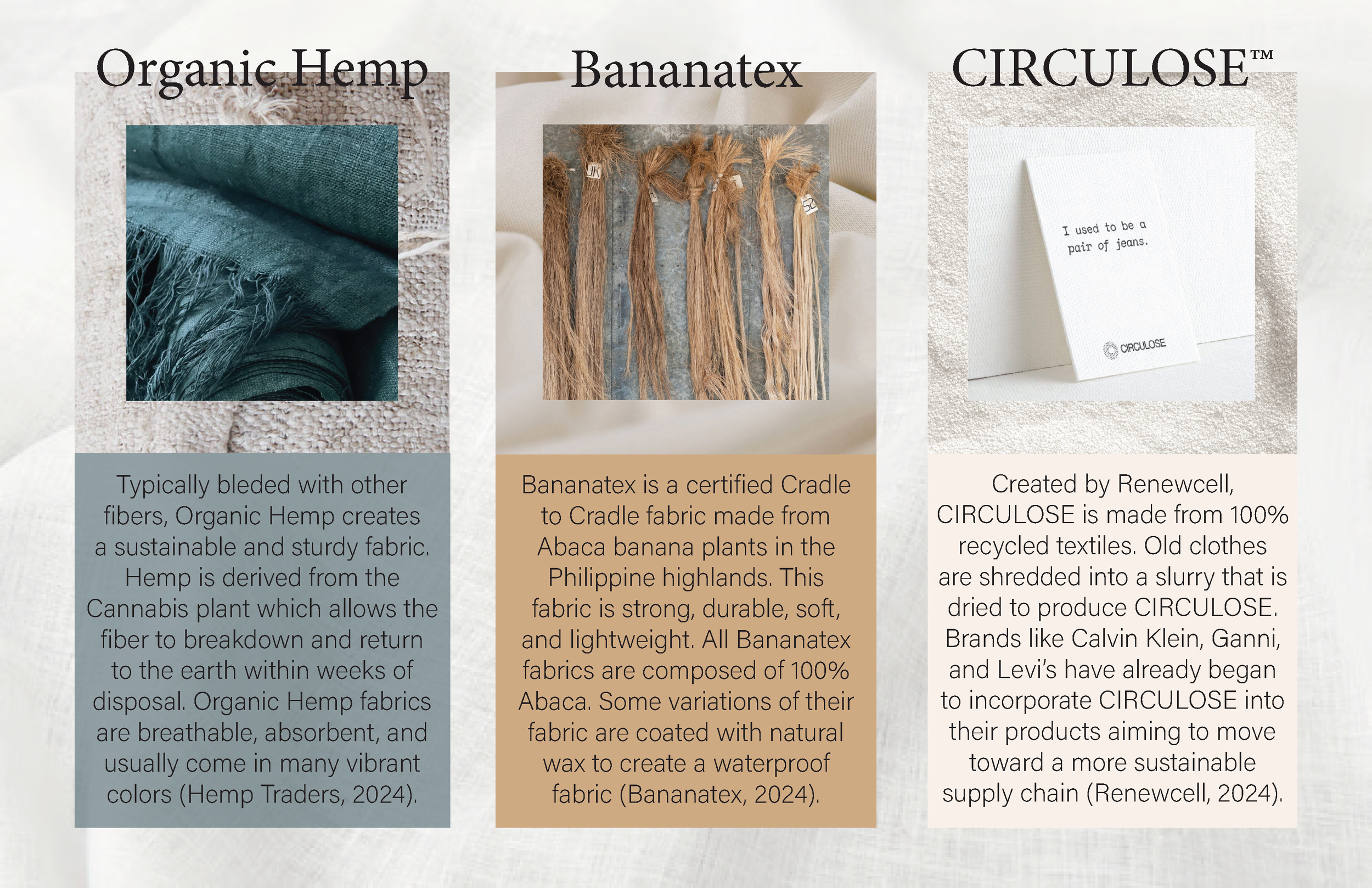 Organic Hemp

Typically bleded with other fibers, Organic Hemp creates a sustainable and sturdy fabric. Hemp is derived from the Cannabis plant which allows the fiber to breakdown and return to the earth within weeks of disposal. Organic Hemp fabrics are breathable, absorbent, and usually come in many vibrant colors (Hemp Traders, 2024).

Bananatex

Bananatex is a certified Cradle to Cradle fabric made from Abaca banana plants in the Philippine highlands. This fabric is strong, durable, soft, and lightweight. All Bananatex fabrics are composed of 100% Abaca. Some variations of their fabric are coated with natural wax to create a waterproof fabric (Bananatex, 2024).

CIRCULOSE™

I used to be a pair of jeans.

CIRCULOSE

Created by Renewcell, CIRCULOSE is made from 100% recycled textiles. Old clothes are shredded into a slurry that is dried to produce CIRCULOSE. Brands like Calvin Klein, Ganni, and Levi's have already began to incorporate CIRCULOSE into their products aiming to move toward a more sustainable supply chain (Renewcell, 2024).